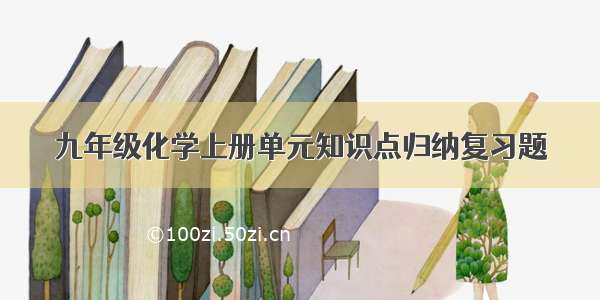 九年级化学上册单元知识点归纳复习题

©100zi.50zi.cn